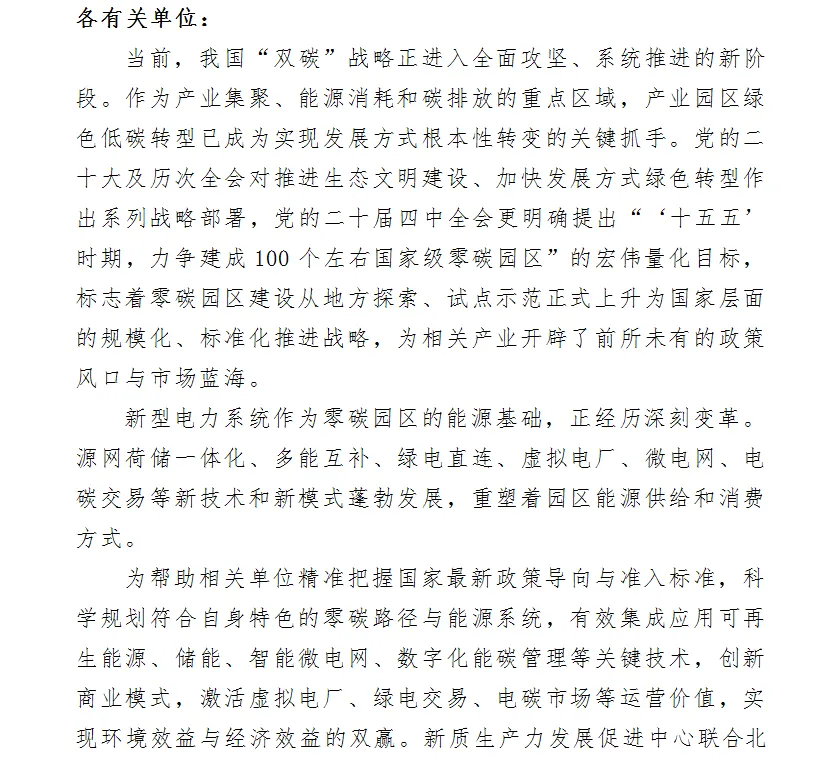 各有关单位：

当前，我国“双碳”战略正进入全面攻坚、系统推进的新阶段。作为产业集聚、能源消耗和碳排放的重点区域，产业园区绿色低碳转型已成为实现发展方式根本性转变的关键抓手。党的二十大及历次全会对推进生态文明建设、加快发展方式绿色转型作出系列战略部署，党的二十届四中全会更明确提出“‘十五五’时期，力争建成100个左右国家级零碳园区”的宏伟量化目标，标志着零碳园区建设从地方探索、试点示范正式上升为国家层面的规模化、标准化推进战略，为相关产业开辟了前所未有的政策风口与市场蓝海。

新型电力系统作为零碳园区的能源基础，正经历深刻变革。源网荷储一体化、多能互补、绿电直连、虚拟电厂、微电网、电碳交易等新技术和新模式蓬勃发展，重塑着园区能源供给和消费方式。

为帮助相关单位精准把握国家最新政策导向与准入标准，科学规划符合自身特色的零碳路径与能源系统，有效集成应用可再生能源、储能、智能微电网、数字化能碳管理等关键技术，创新商业模式，激活虚拟电厂、绿电交易、电碳市场等运营价值，实现环境效益与经济效益的双赢。新质生产力发展促进中心联合北